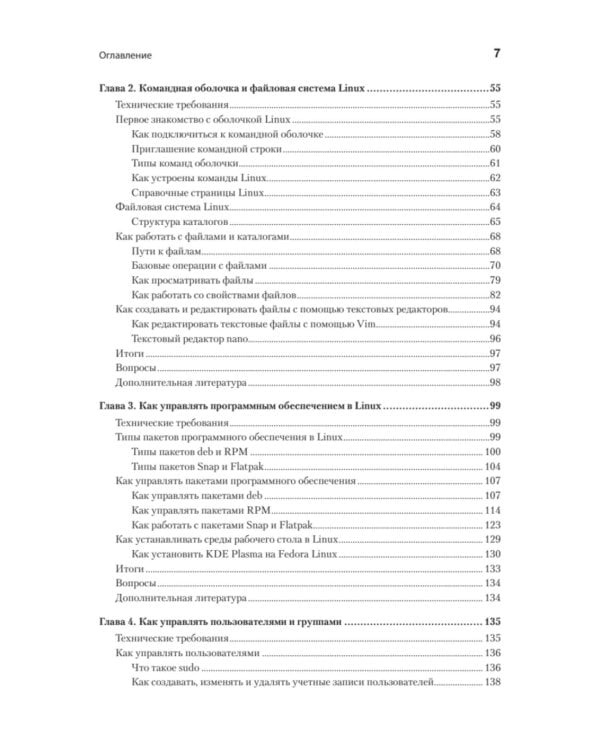 Оглавление 7

Глава 2. Командная оболочка и файловая система Linux 55
Технические требования 55
Первое знакомство с оболочкой Linux 55
Как подключиться к командной оболочке 58
Приглашение командной строки 60
Типы команд оболочки 61
Как устроены команды Linux 62
Справочные страницы Linux 63
Файловая система Linux 64
Структура каталогов 65
Как работать с файлами и каталогами 68
Пути к файлам 68
Базовые операции с файлами 70
Как просматривать файлы 79
Как работать со свойствами файлов 82
Как создавать и редактировать файлы с помощью текстовых редакторов 94
Как редактировать текстовые файлы с помощью Vim 94
Текстовый редактор nano 96
Итоги 97
Вопросы 97
Дополнительная литература 98

Глава 3. Как управлять программным обеспечением в Linux 99
Технические требования 99
Типы пакетов программного обеспечения в Linux 99
Типы пакетов deb и RPM 100
Типы пакетов Snap и Flatpak 104
Как управлять пакетами программного обеспечения 107
Как управлять пакетами deb 107
Как управлять пакетами RPM 114
Как работать с пакетами Snap и Flatpak 123
Как устанавливать среды рабочего стола в Linux 129
Как установить KDE Plasma на Fedora Linux 130
Итоги 133
Вопросы 134
Дополнительная литература 134

Глава 4. Как управлять пользователями и группами 135
Технические требования 135
Как управлять пользователями 136
Что такое sudo 136
Как создавать, изменять и удалять учетные записи пользователей 138